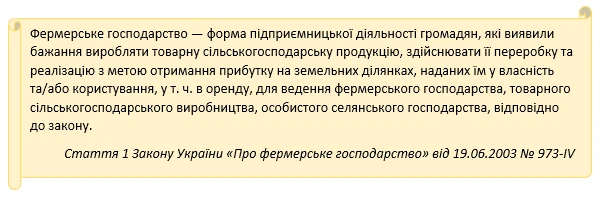 Фермерське господарство — форма підприємницької діяльності громадян, які виявили бажання виробляти товарну сільськогосподарську продукцію, здійснювати її переробку та реалізацію з метою отримання прибутку на земельних ділянках, наданих їм у власність та/або користування, у т. ч. в оренду, для ведення фермерського господарства, товарного сільськогосподарського виробництва, особистого селянського господарства, відповідно до закону.

Стаття 1 Закону України «Про фермерське господарство» від 19.06.2003 № 973-IV